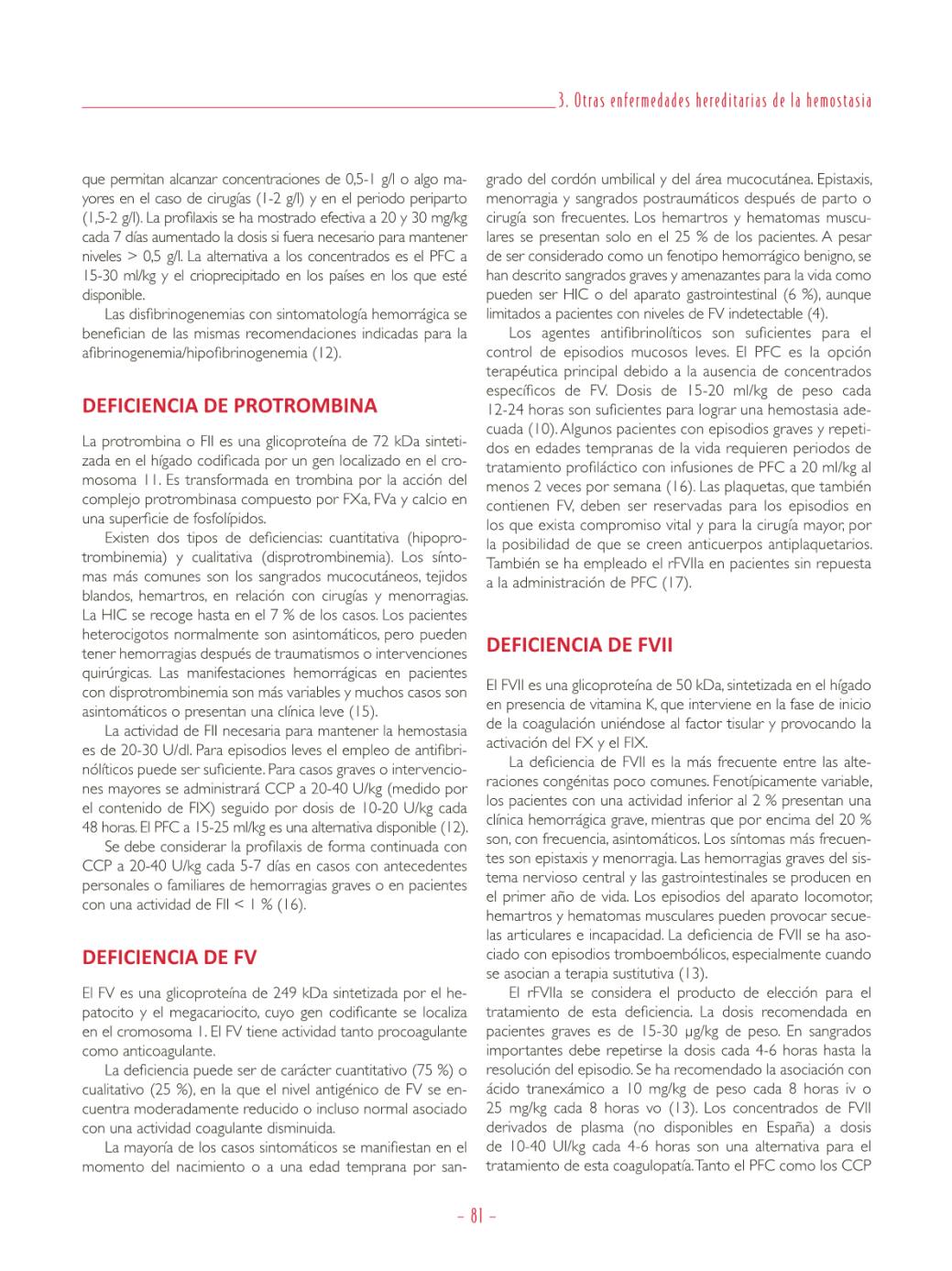 3. Otras enfermedades hereditarias de la hemostasia

que permitan alcanzar concentraciones de 0,5-1 g/l o algo mayores en el caso de cirugías (1-2 g/l) y en el periodo periparto (1,5-2 g/l). La profilaxis se ha mostrado efectiva a 20 y 30 mg/kg cada 7 días aumentado la dosis si fuera necesario para mantener niveles > 0,5 g/l. La alternativa a los concentrados es el PFC a 15-30 ml/kg y el crioprecipitado en los países en los que esté disponible.

Las disfibrinogenemias con sintomatología hemorrágica se benefician de las mismas recomendaciones indicadas para la afibrinogenemia/hipofibrinogenemia (12).

DEFICIENCIA DE PROTROMBINA

La protrombina o FII es una glicoproteína de 72 kDa sintetizada en el hígado codificada por un gen localizado en el cromosoma 11. Es transformada en trombina por la acción del complejo protrombinasa compuesto por FXa, FVa y calcio en una superficie de fosfolípidos.

Existen dos tipos de deficiencias: cuantitativa (hipoprotrombinemia) y cualitativa (disprotrombinemia). Los síntomas más comunes son los sangrados mucocutáneos, tejidos blandos, hemartros, en relación con cirugías y menorragias. La HIC se recoge hasta en el 7 % de los casos. Los pacientes heterocigotos normalmente son asintomáticos, pero pueden tener hemorragias después de traumatismos o intervenciones quirúrgicas. Las manifestaciones hemorrágicas en pacientes con disprotrombinemia son más variables y muchos casos son asintomáticos o presentan una clínica leve (15).

La actividad de FII necesaria para mantener la hemostasia es de 20-30 U/dl. Para episodios leves el empleo de antifibrinolíticos puede ser suficiente. Para casos graves o intervenciones mayores se administrará CCP a 20-40 U/kg (medido por el contenido de FIX) seguido por dosis de 10-20 U/kg cada 48 horas. El PFC a 15-25 ml/kg es una alternativa disponible (12).

Se debe considerar la profilaxis de forma continuada con CCP a 20-40 U/kg cada 5-7 días en casos con antecedentes personales o familiares de hemorragias graves o en pacientes con una actividad de FII < 1 % (16).

DEFICIENCIA DE FV

El FV es una glicoproteína de 249 kDa sintetizada por el hepatocito y el megacariocito, cuyo gen codificante se localiza en el cromosoma 1. El FV tiene actividad tanto procoagulante como anticoagulante.

La deficiencia puede ser de carácter cuantitativo (75 %) o cualitativo (25 %), en la que el nivel antigénico de FV se encuentra moderadamente reducido o incluso normal asociado con una actividad coagulante disminuida.

La mayoría de los casos sintomáticos se manifiestan en el momento del nacimiento o a una edad temprana por sangrado del cordón umbilical y del área mucocutánea. Epistaxis, menorragia y sangrados postraumáticos después de parto o cirugía son frecuentes. Los hemartros y hematomas musculares se presentan solo en el 25 % de los pacientes. A pesar de ser considerado como un fenotipo hemorrágico benigno, se han descrito sangrados graves y amenazantes para la vida como pueden ser HIC o del aparato gastrointestinal (6 %), aunque limitados a pacientes con niveles de FV indetectable (4).

Los agentes antifibrinolíticos son suficientes para el control de episodios mucosos leves. El PFC es la opción terapéutica principal debido a la ausencia de concentrados específicos de FV. Dosis de 15-20 ml/kg de peso cada 12-24 horas son suficientes para lograr una hemostasia adecuada (10). Algunos pacientes con episodios graves y repetidos en edades tempranas de la vida requieren periodos de tratamiento profiláctico con infusiones de PFC a 20 ml/kg al menos 2 veces por semana (16). Las plaquetas, que también contienen FV, deben ser reservadas para los episodios en los que exista compromiso vital y para la cirugía mayor, por la posibilidad de que se creen anticuerpos antiplaquetarios. También se ha empleado el rFVIIa en pacientes sin repuesta a la administración de PFC (17).

DEFICIENCIA DE FVII

El FVII es una glicoproteína de 50 kDa, sintetizada en el hígado en presencia de vitamina K, que interviene en la fase de inicio de la coagulación uniéndose al factor tisular y provocando la activación del FX y el FIX.

La deficiencia de FVII es la más frecuente entre las alteraciones congénitas poco comunes. Fenotípicamente variable, los pacientes con una actividad inferior al 2 % presentan una clínica hemorrágica grave, mientras que por encima del 20 % son, con frecuencia, asintomáticos. Los síntomas más frecuentes son epistaxis y menorragia. Las hemorragias graves del sistema nervioso central y las gastrointestinales se producen en el primer año de vida. Los episodios del aparato locomotor, hemartros y hematomas musculares pueden provocar secuelas articulares e incapacidad. La deficiencia de FVII se ha asociado con episodios tromboembólicos, especialmente cuando se asocian a terapia sustitutiva (13).

El rFVIIa se considera el producto de elección para el tratamiento de esta deficiencia. La dosis recomendada en pacientes graves es de 15-30 μg/kg de peso. En sangrados importantes debe repetirse la dosis cada 4-6 horas hasta la resolución del episodio. Se ha recomendado la asociación con ácido tranexámico a 10 mg/kg de peso cada 8 horas iv o 25 mg/kg cada 8 horas vo (13). Los concentrados de FVII derivados de plasma (no disponibles en España) a dosis de 10-40 UI/kg cada 4-6 horas son una alternativa para el tratamiento de esta coagulopatía. Tanto el PFC como los CCP

– 81 –